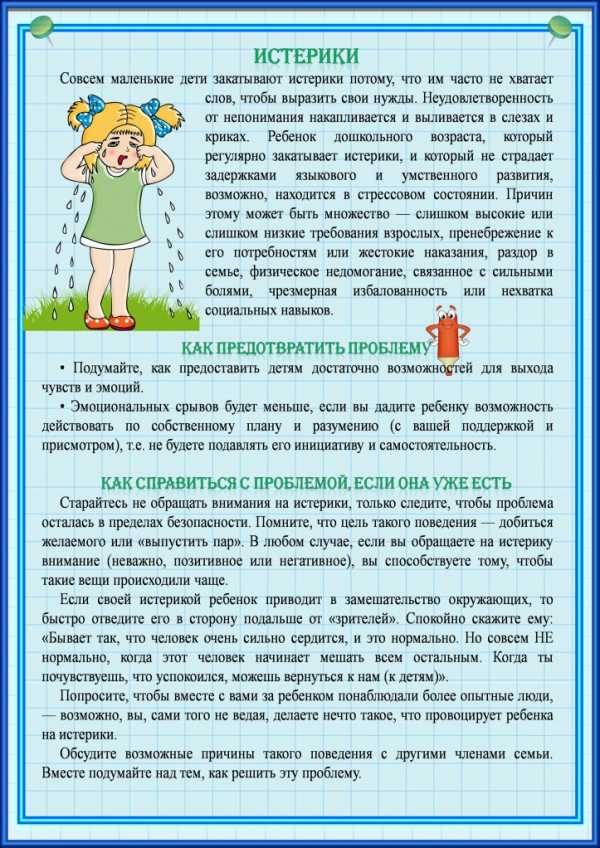 ИСТЕРИКИ

Совсем маленькие дети закатывают истерики потому, что им часто не хватает слов, чтобы выразить свои нужды. Неудовлетворенность от непонимания накапливается и выливается в слезах и криках. Ребенок дошкольного возраста, который регулярно закатывает истерики, и который не страдает задержками языкового и умственного развития, возможно, находится в стрессовом состоянии. Причин этому может быть множество — слишком высокие или слишком низкие требования взрослых, пренебрежение к его потребностям или жестокие наказания, раздор в семье, физическое недомогание, связанное с сильными болями, чрезмерная избалованность или нехватка социальных навыков.

КАК ПРЕДОТВРАТИТЬ ПРОБЛЕМУ

• Подумайте, как предоставить детям достаточно возможностей для выхода чувств и эмоций.

• Эмоциональных срывов будет меньше, если вы дадите ребенку возможность действовать по собственному плану и разумению (с вашей поддержкой и присмотром), т.е. не будете подавлять его инициативу и самостоятельность.

КАК СПРАВИТЬСЯ С ПРОБЛЕМОЙ, ЕСЛИ ОНА УЖЕ ЕСТЬ

Старайтесь не обращать внимания на истерики, только следите, чтобы проблема осталась в пределах безопасности. Помните, что цель такого поведения — добиться желаемого или «выпустить пар». В любом случае, если вы обращаете на истерику внимание (неважно, позитивное или негативное), вы способствуете тому, чтобы такие вещи происходили чаще.

Если своей истерикой ребенок приводит в замешательство окружающих, то быстро отведите его в сторону подальше от «зрителей». Спокойно скажите ему: «Бывает так, что человек очень сильно сердится, и это нормально. Но совсем НЕ нормально, когда этот человек начинает мешать всем остальным. Когда ты почувствуешь, что успокоился, можешь вернуться к нам (к детям)».

Попросите, чтобы вместе с вами за ребенком понаблюдали более опытные люди, — возможно, вы, сами того не ведая, делаете нечто такое, что провоцирует ребенка на истерики.

Обсудите возможные причины такого поведения с другими членами семьи. Вместе подумайте над тем, как решить эту проблему.